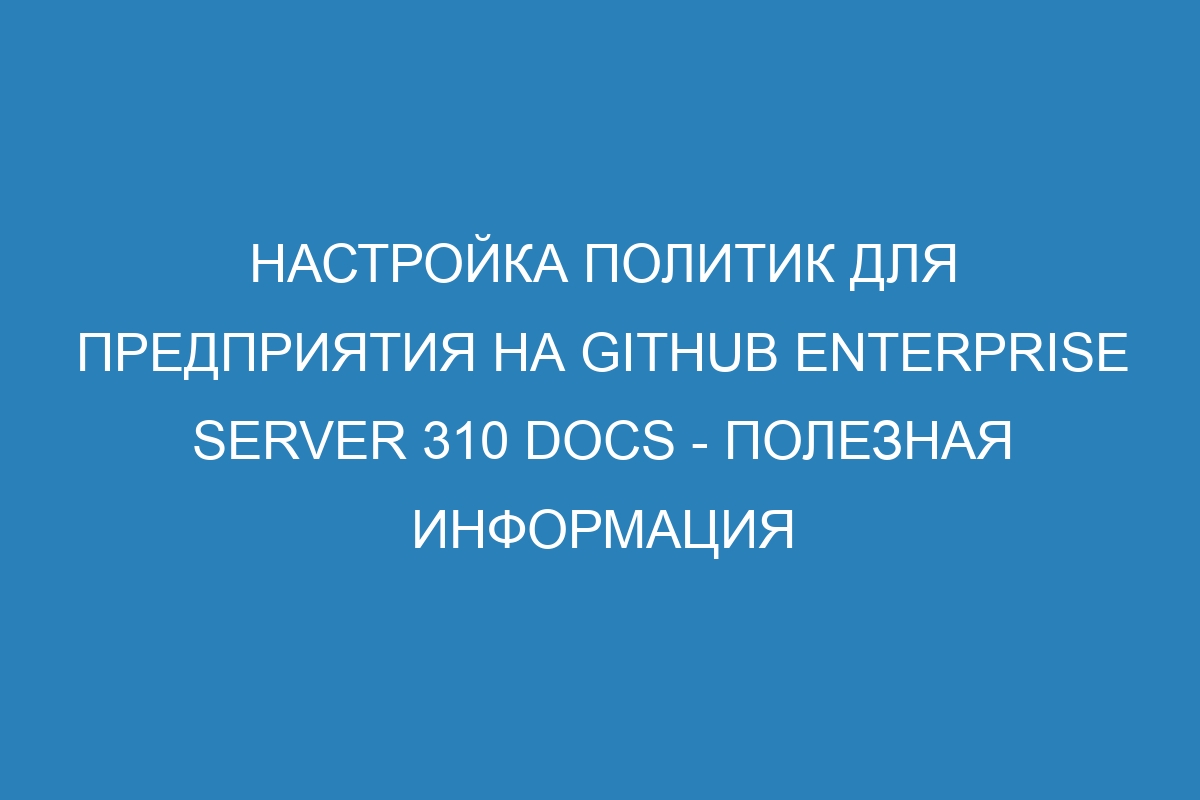 НАСТРОЙКА ПОЛИТИК ДЛЯ ПРЕДПРИЯТИЯ НА GITHUB ENTERPRISE SERVER 310 DOCS - ПОЛЕЗНАЯ ИНФОРМАЦИЯ